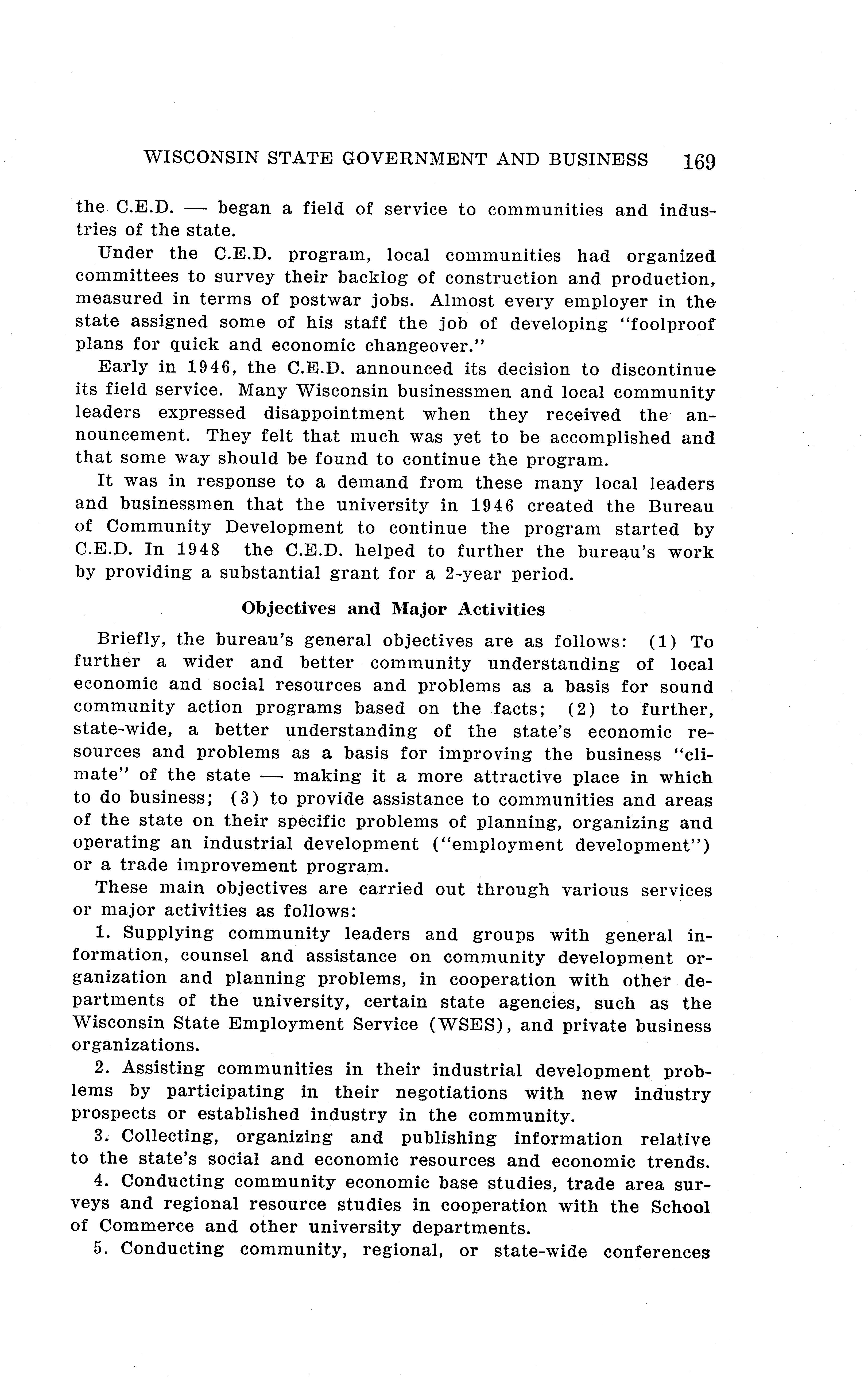 WISCONSIN STATE GOVERNMENT AND BUSINESS 169

the C.E.D. — began a field of service to communities and industries of the state.

Under the C.E.D. program, local communities had organized committees to survey their backlog of construction and production, measured in terms of postwar jobs. Almost every employer in the state assigned some of his staff the job of developing "foolproof plans for quick and economic changeover."

Early in 1946, the C.E.D. announced its decision to discontinue its field service. Many Wisconsin businessmen and local community leaders expressed disappointment when they received the announcement. They felt that much was yet to be accomplished and that some way should be found to continue the program.

It was in response to a demand from these many local leaders and businessmen that the university in 1946 created the Bureau of Community Development to continue the program started by C.E.D. In 1948 the C.E.D. helped to further the bureau's work by providing a substantial grant for a 2-year period.

Objectives and Major Activities

Briefly, the bureau's general objectives are as follows: (1) To further a wider and better community understanding of local economic and social resources and problems as a basis for sound community action programs based on the facts; (2) to further, state-wide, a better understanding of the state's economic resources and problems as a basis for improving the business "climate" of the state — making it a more attractive place in which to do business; (3) to provide assistance to communities and areas of the state on their specific problems of planning, organizing and operating an industrial development ("employment development") or a trade improvement program.

These main objectives are carried out through various services or major activities as follows:

1. Supplying community leaders and groups with general information, counsel and assistance on community development organization and planning problems, in cooperation with other departments of the university, certain state agencies, such as the Wisconsin State Employment Service (WSES), and private business organizations.

2. Assisting communities in their industrial development problems by participating in their negotiations with new industry prospects or established industry in the community.

3. Collecting, organizing and publishing information relative to the state's social and economic resources and economic trends.

4. Conducting community economic base studies, trade area surveys and regional resource studies in cooperation with the School of Commerce and other university departments.

5. Conducting community, regional, or state-wide conferences